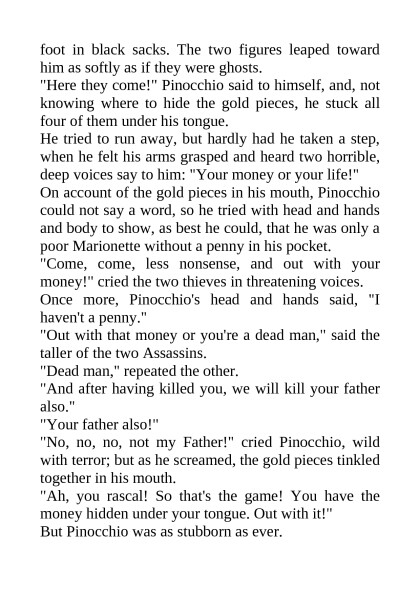 foot in black sacks. The two figures leaped toward him as softly as if they were ghosts.

"Here they come!" Pinocchio said to himself, and, not knowing where to hide the gold pieces, he stuck all four of them under his tongue.

He tried to run away, but hardly had he taken a step, when he felt his arms grasped and heard two horrible, deep voices say to him: "Your money or your life!"

On account of the gold pieces in his mouth, Pinocchio could not say a word, so he tried with head and hands and body to show, as best he could, that he was only a poor Marionette without a penny in his pocket.

"Come, come, less nonsense, and out with your money!" cried the two thieves in threatening voices.

Once more, Pinocchio's head and hands said, "I haven't a penny."

"Out with that money or you're a dead man," said the taller of the two Assassins.

"Dead man," repeated the other.

"And after having killed you, we will kill your father also."

"Your father also!"

"No, no, no, not my Father!" cried Pinocchio, wild with terror; but as he screamed, the gold pieces tinkled together in his mouth.

"Ah, you rascal! So that's the game! You have the money hidden under your tongue. Out with it!"

But Pinocchio was as stubborn as ever.